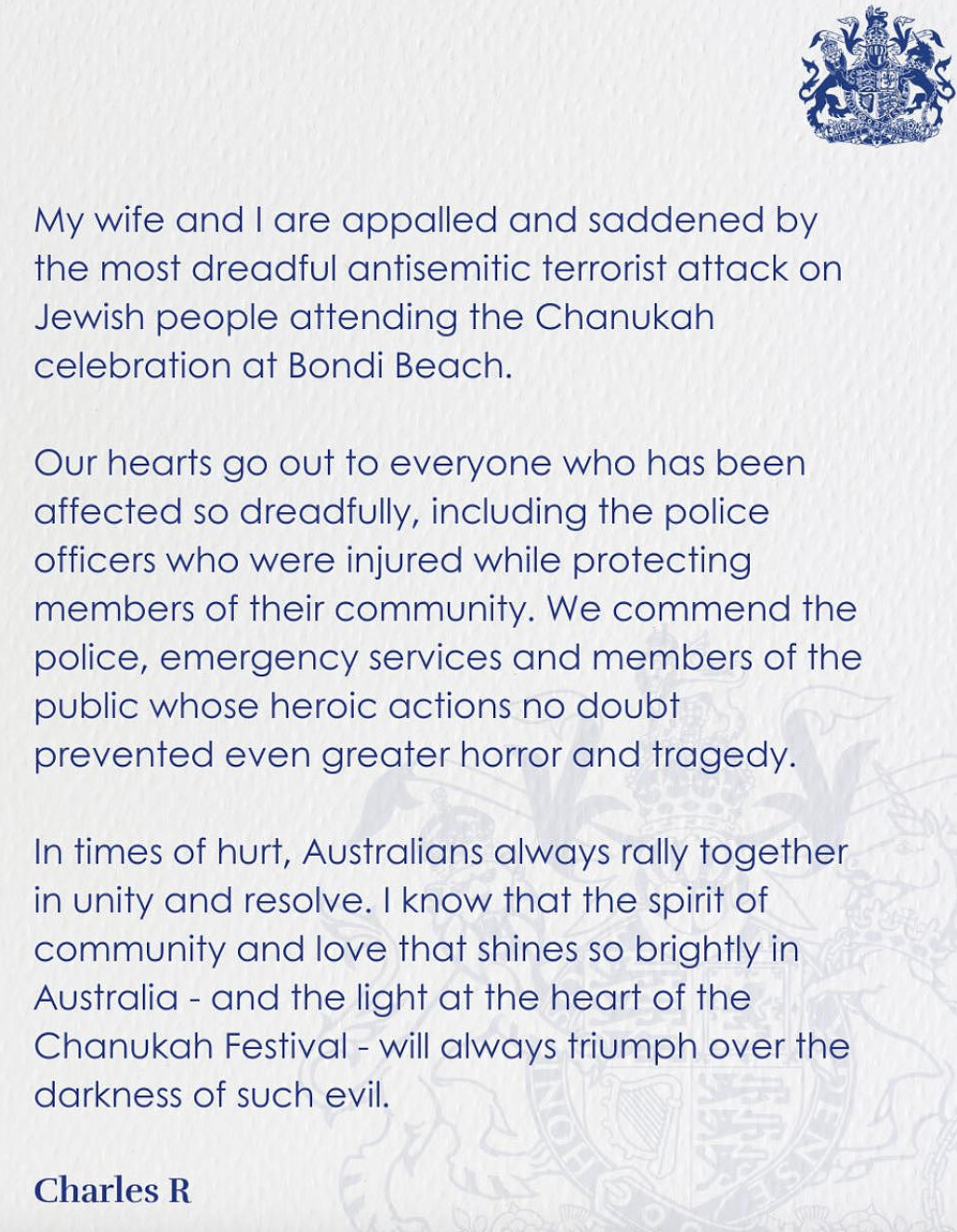 My wife and I are appalled and saddened by the most dreadful antisemitic terrorist attack on Jewish people attending the Chanukah celebration at Bondi Beach.

Our hearts go out to everyone who has been affected so dreadfully, including the police officers who were injured while protecting members of their community. We commend the police, emergency services and members of the public whose heroic actions no doubt prevented even greater horror and tragedy.

In times of hurt, Australians always rally together in unity and resolve. I know that the spirit of community and love that shines so brightly in Australia - and the light at the heart of the Chanukah Festival - will always triumph over the darkness of such evil.

Charles R